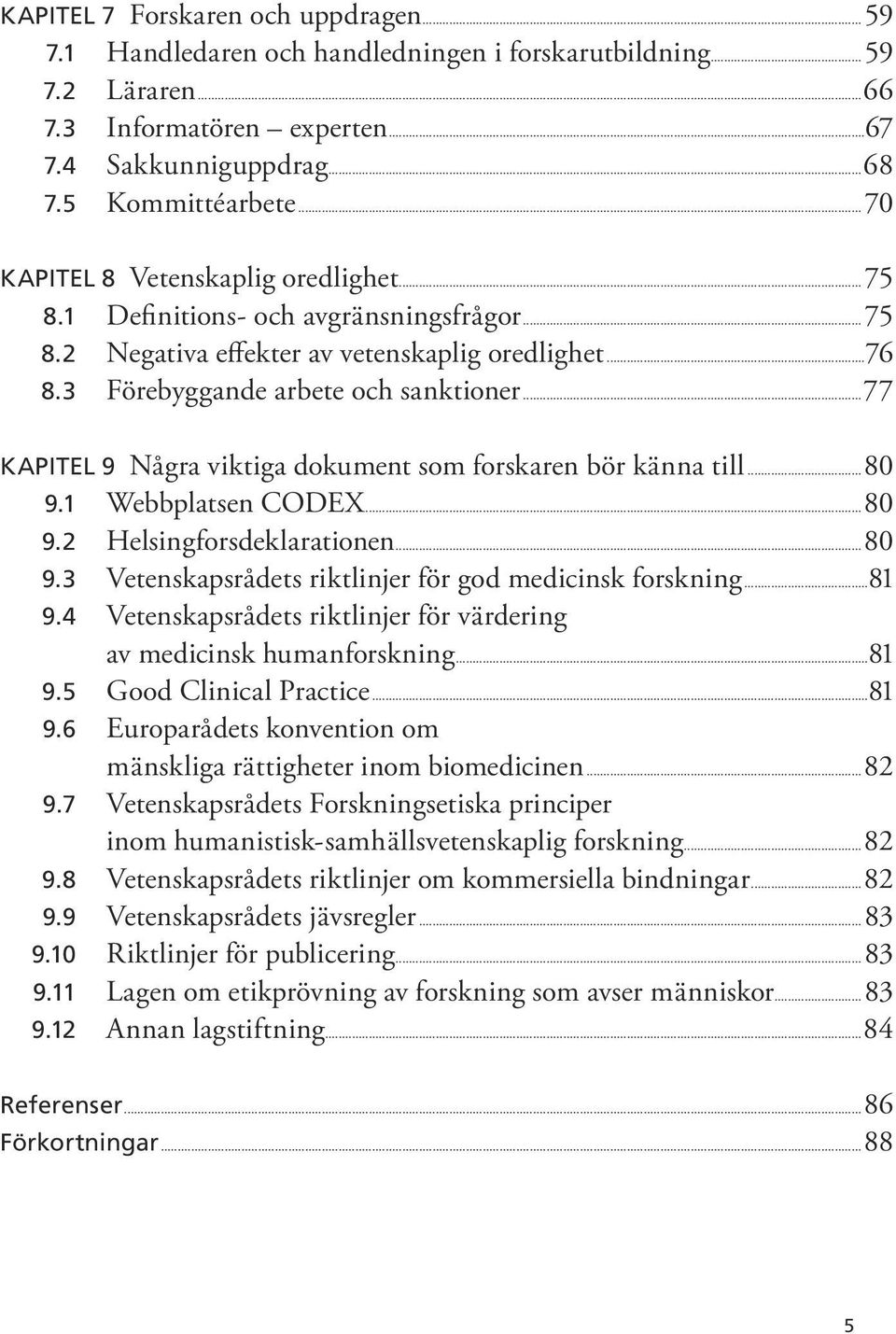 KAPITEL 7 Forskaren och uppdragen 59
7.1 Handledaren och handledningen i forskarutbildning 59
7.2 Läraren 66
7.3 Informatören – experten 67
7.4 Sakkunniguppdrag 68
7.5 Kommittéarbete 70

KAPITEL 8 Vetenskaplig oredlighet 75
8.1 Definitions- och avgränsningsfrågor 75
8.2 Negativa effekter av vetenskaplig oredlighet 76
8.3 Förebyggande arbete och sanktioner 77

KAPITEL 9 Några viktiga dokument som forskaren bör känna till 80
9.1 Webbplatsen CODEX 80
9.2 Helsingforsdeklarationen 80
9.3 Vetenskapsrådets riktlinjer för god medicinsk forskning 81
9.4 Vetenskapsrådets riktlinjer för värdering av medicinsk humanforskning 81
9.5 Good Clinical Practice 81
9.6 Europarådets konvention om mänskliga rättigheter inom biomedicinen 82
9.7 Vetenskapsrådets Forskningsetiska principer inom humanistisk-samhällsvetenskaplig forskning 82
9.8 Vetenskapsrådets riktlinjer om kommersiella bindningar 82
9.9 Vetenskapsrådets jävsregler 83
9.10 Riktlinjer för publicering 83
9.11 Lagen om etikprövning av forskning som avser människor 83
9.12 Annan lagstiftning 84

Referenser 86
Förkortningar 88

5